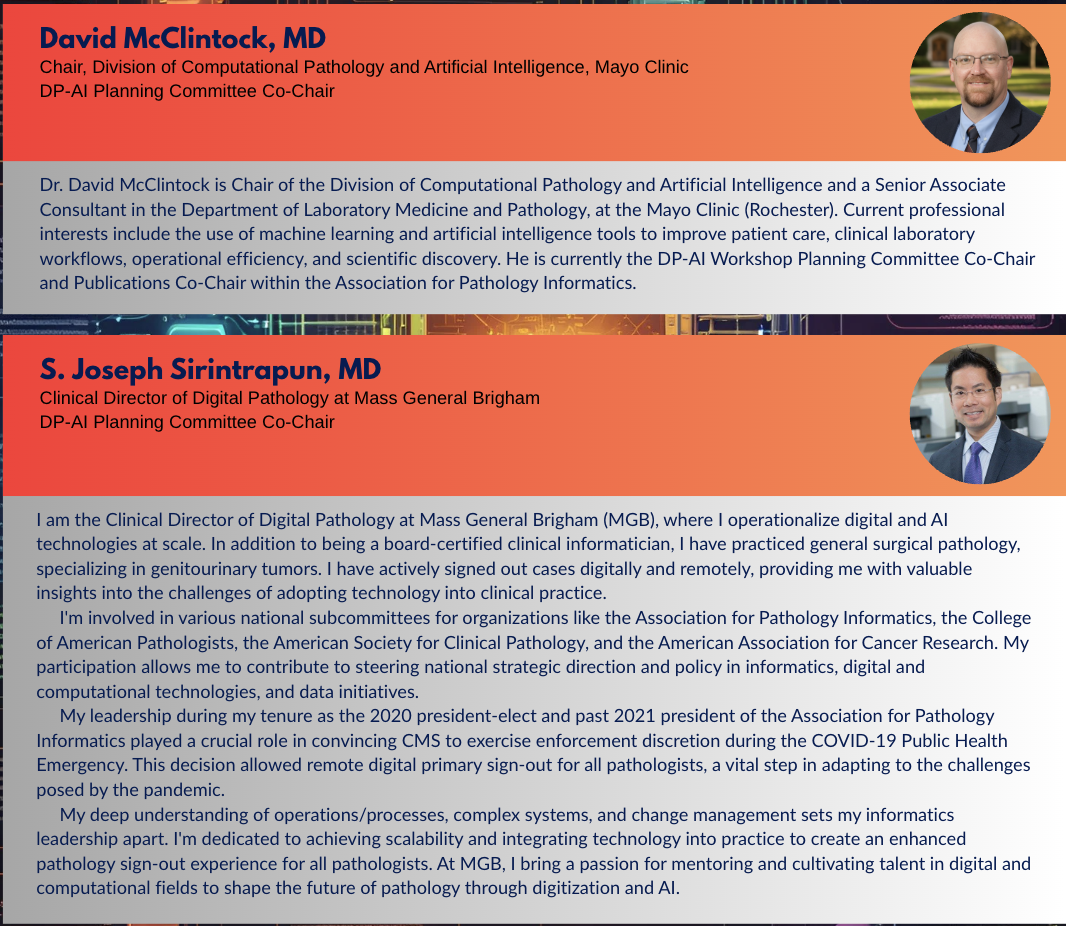 David McClintock, MD
Chair, Division of Computational Pathology and Artificial Intelligence, Mayo Clinic
DP-AI Planning Committee Co-Chair

Dr. David McClintock is Chair of the Division of Computational Pathology and Artificial Intelligence and a Senior Associate Consultant in the Department of Laboratory Medicine and Pathology, at the Mayo Clinic (Rochester). Current professional interests include the use of machine learning and artificial intelligence tools to improve patient care, clinical laboratory workflows, operational efficiency, and scientific discovery. He is currently the DP-AI Workshop Planning Committee Co-Chair and Publications Co-Chair within the Association for Pathology Informatics.

S. Joseph Sirintrapun, MD
Clinical Director of Digital Pathology at Mass General Brigham
DP-AI Planning Committee Co-Chair

I am the Clinical Director of Digital Pathology at Mass General Brigham (MGB), where I operationalize digital and AI technologies at scale. In addition to being a board-certified clinical informatician, I have practiced general surgical pathology, specializing in genitourinary tumors. I have actively signed out cases digitally and remotely, providing me with valuable insights into the challenges of adopting technology into clinical practice.

I'm involved in various national subcommittees for organizations like the Association for Pathology Informatics, the College of American Pathologists, the American Society for Clinical Pathology, and the American Association for Cancer Research. My participation allows me to contribute to steering national strategic direction and policy in informatics, digital and computational technologies, and data initiatives.

My leadership during my tenure as the 2020 president-elect and past 2021 president of the Association for Pathology Informatics played a crucial role in convincing CMS to exercise enforcement discretion during the COVID-19 Public Health Emergency. This decision allowed remote digital primary sign-out for all pathologists, a vital step in adapting to the challenges posed by the pandemic.

My deep understanding of operations/processes, complex systems, and change management sets my informatics leadership apart. I'm dedicated to achieving scalability and integrating technology into practice to create an enhanced pathology sign-out experience for all pathologists. At MGB, I bring a passion for mentoring and cultivating talent in digital and computational fields to shape the future of pathology through digitization and AI.